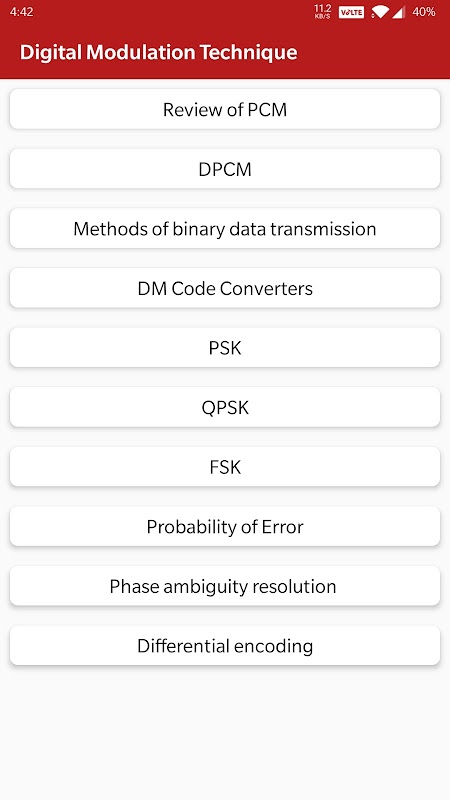 4:42 11.2 KB/S VoLTE 40%

Digital Modulation Technique

Review of PCM

DPCM

Methods of binary data transmission

DM Code Converters

PSK

QPSK

FSK

Probability of Error

Phase ambiguity resolution

Differential encoding